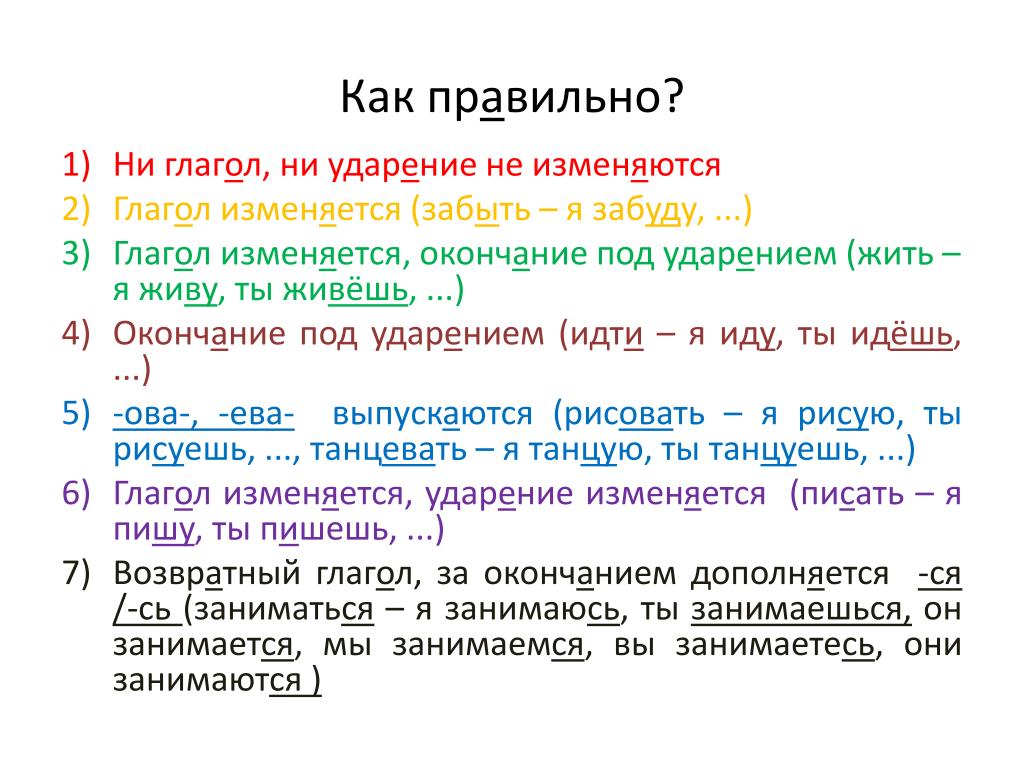 Как правильно?

1) Ни глагол, ни ударение не изменяются
2) Глагол изменяется (забыть – я забуду, ...)
3) Глагол изменяется, окончание под ударением (жить – я живу, ты живёшь, ...)
4) Окончание под ударением (идти – я иду, ты идёшь, ...)
5) -ова-, -ева- выпускаются (рисовать – я рисую, ты рисуешь, ..., танцевать – я танцую, ты танцуешь, ...)
6) Глагол изменяется, ударение изменяется (писать – я пишу, ты пишешь, ...)
7) Возвратный глагол, за окончанием дополняется -ся /-сь (заниматься – я занимаюсь, ты занимаешься, он занимается, мы занимаемся, вы занимаетесь, они занимаются )